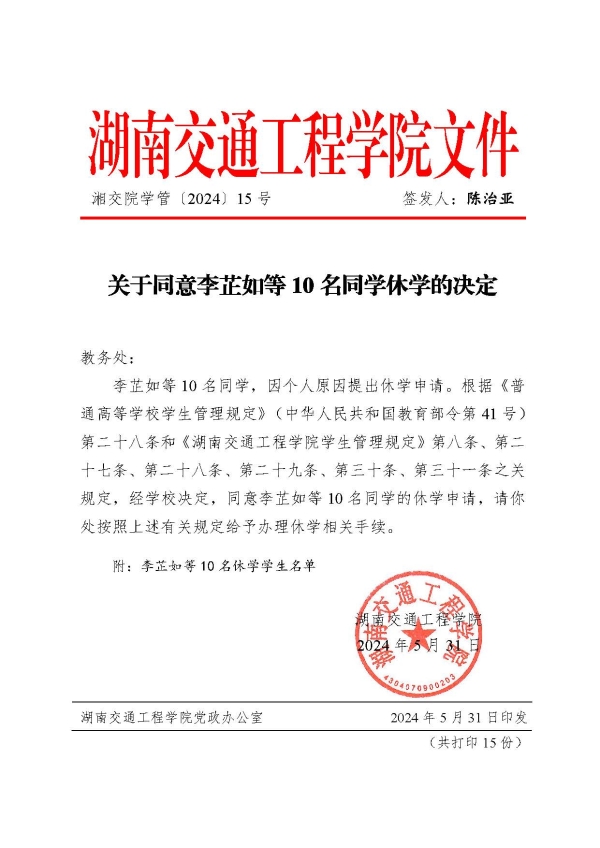 湖南交通工程学院文件

湘交院学管〔2024〕15 号　　　　签发人：陈治亚

关于同意李芷如等 10 名同学休学的决定

教务处：

李芷如等 10 名同学，因个人原因提出休学申请。根据《普通高等学校学生管理规定》（中华人民共和国教育部令第 41 号）第二十八条和《湖南交通工程学院学生管理规定》第八条、第二十七条、第二十八条、第二十九条、第三十条、第三十一条之关规定，经学校决定，同意李芷如等 10 名同学的休学申请，请你处按照上述有关规定给予办理休学相关手续。

附：李芷如等 10 名休学学生名单

湖南交通工程学院
2024 年 5 月 31 日

湖南交通工程学院
4304070900203

湖南交通工程学院党政办公室　　　　2024 年 5 月 31 日印发

（共打印 15 份）